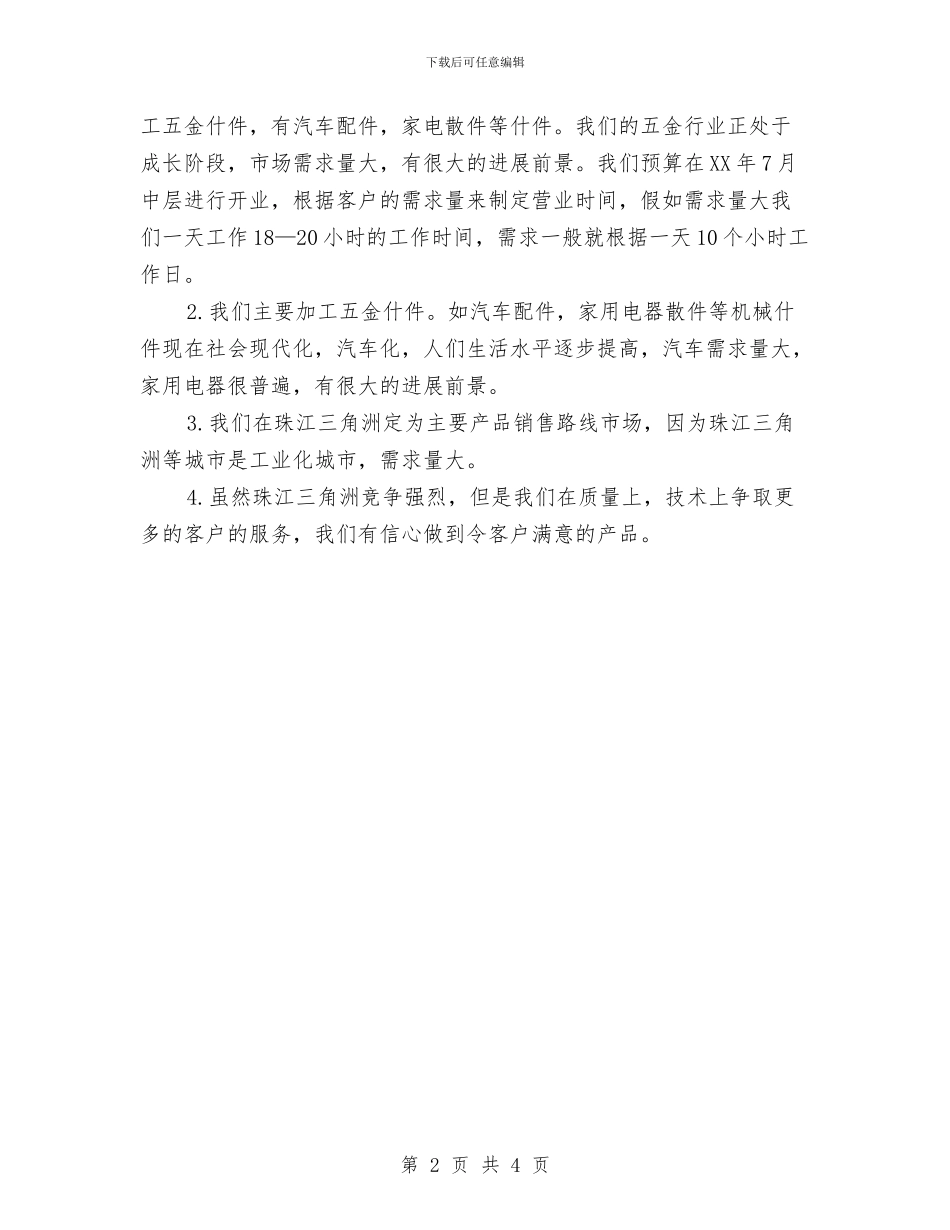 下载后可任意编辑

工五金什件，有汽车配件，家电散件等什件。我们的五金行业正处于成长阶段，市场需求量大，有很大的进展前景。我们预算在XX年7月中层进行开业，根据客户的需求量来制定营业时间，假如需求量大我们一天工作18—20小时的工作时间，需求一般就根据一天10个小时工作日。

2.我们主要加工五金什件。如汽车配件，家用电器散件等机械什件现在社会现代化，汽车化，人们生活水平逐步提高，汽车需求量大，家用电器很普遍，有很大的进展前景。

3.我们在珠江三角洲定为主要产品销售路线市场，因为珠江三角洲等城市是工业化城市，需求量大。

4.虽然珠江三角洲竞争强烈，但是我们在质量上，技术上争取更多的客户的服务，我们有信心做到令客户满意的产品。

第 2 页 共 4 页